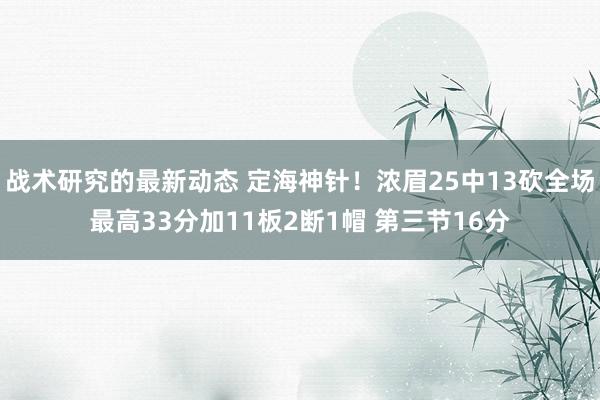 战术研究的最新动态 定海神针！浓眉25中13砍全场最高33分加11板2断1帽 第三节16分